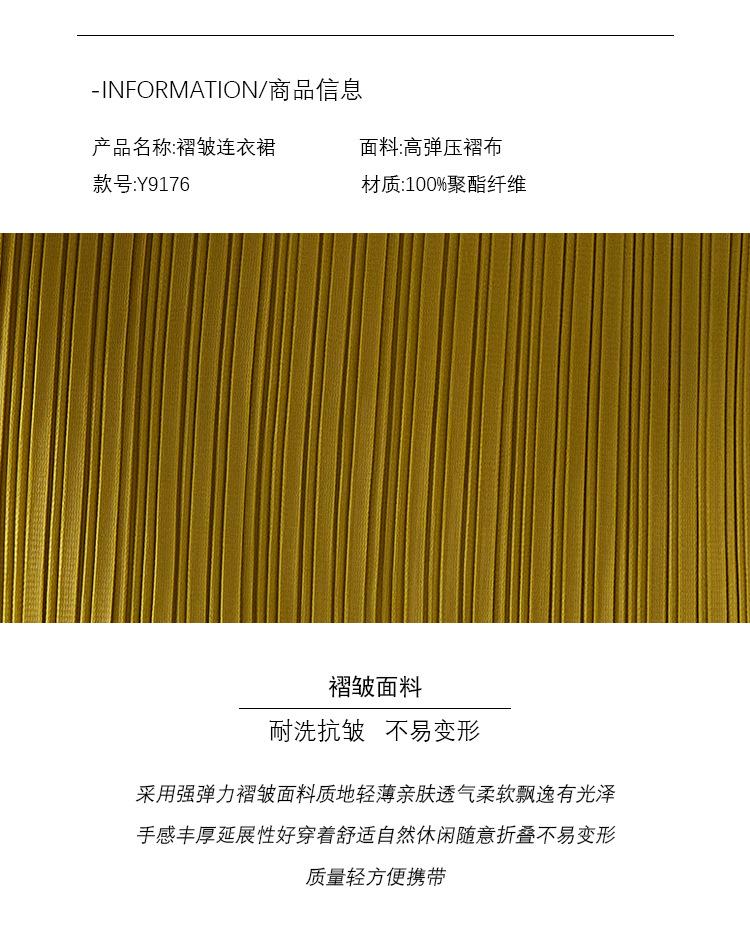 -INFORMATION/商品信息

产品名称:褶皱连衣裙
款号:Y9176

面料:高弹压褶布
材质:100%聚酯纤维

褶皱面料

耐洗抗皱 不易变形

采用强弹力褶皱面料质地轻薄亲肤透气柔软飘逸有光泽
手感丰厚延展性好穿着舒适自然休闲随意折叠不易变形
质量轻方便携带